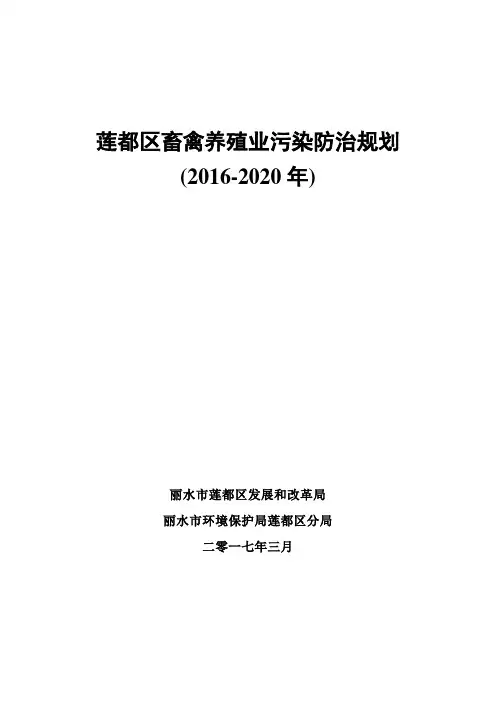 莲都区畜禽养殖业污染防治规划
(2016-2020 年)

丽水市莲都区发展和改革局
丽水市环境保护局莲都区分局
二零一七年三月